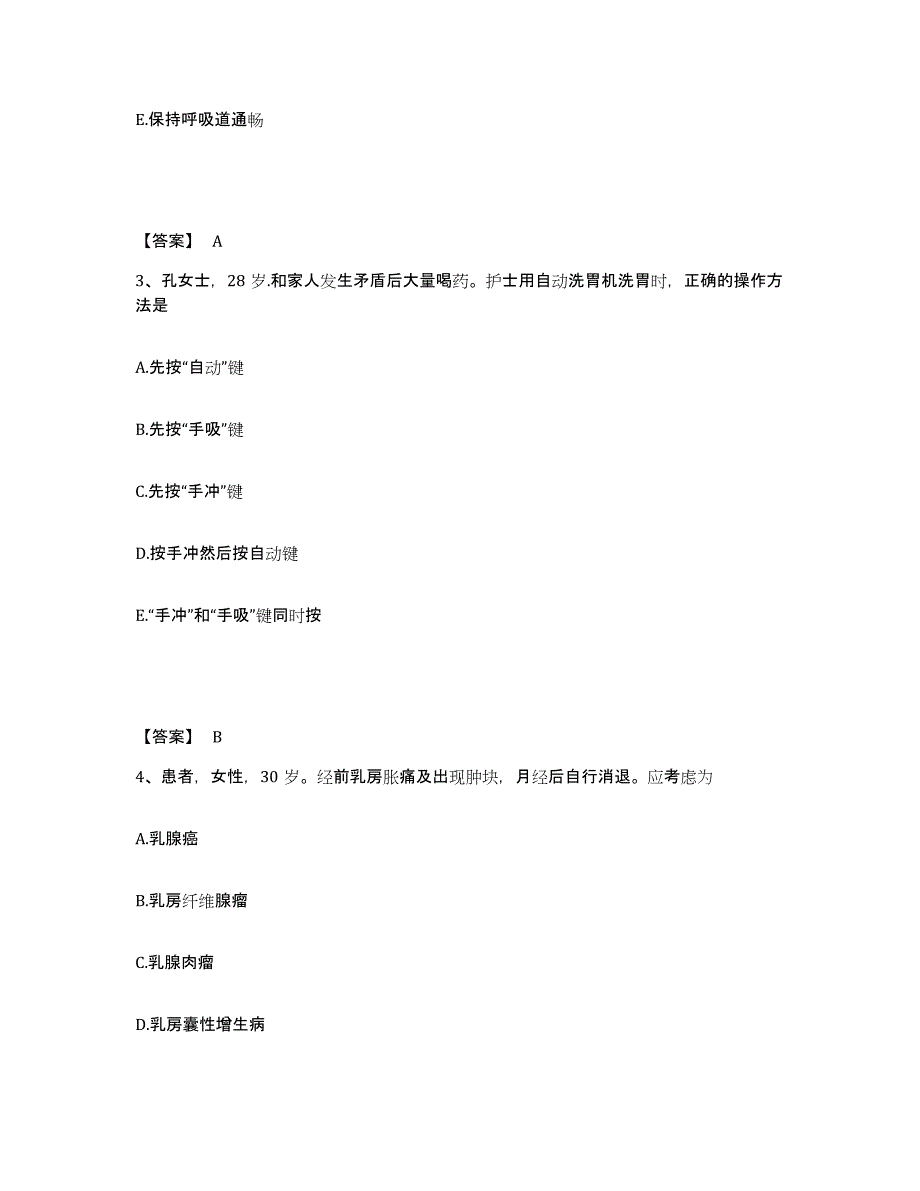 E.保持呼吸道通畅

【答案】 A

3、孔女士，28 岁.和家人发生矛盾后大量喝药。护士用自动洗胃机洗胃时，正确的操作方法是

A.先按“自动”键

B.先按“手吸”键

C.先按“手冲”键

D.按手冲然后按自动键

E.“手冲”和“手吸”键同时按

【答案】 B

4、患者，女性，30 岁。经前乳房胀痛及出现肿块，月经后自行消退。应考虑为

A.乳腺癌

B.乳房纤维腺瘤

C.乳腺肉瘤

D.乳房囊性增生病